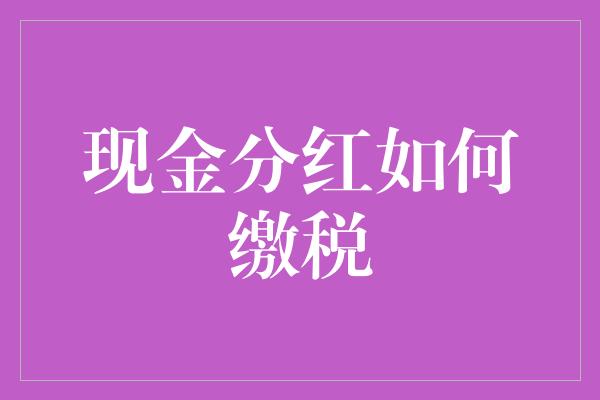 现金分红如何缴税